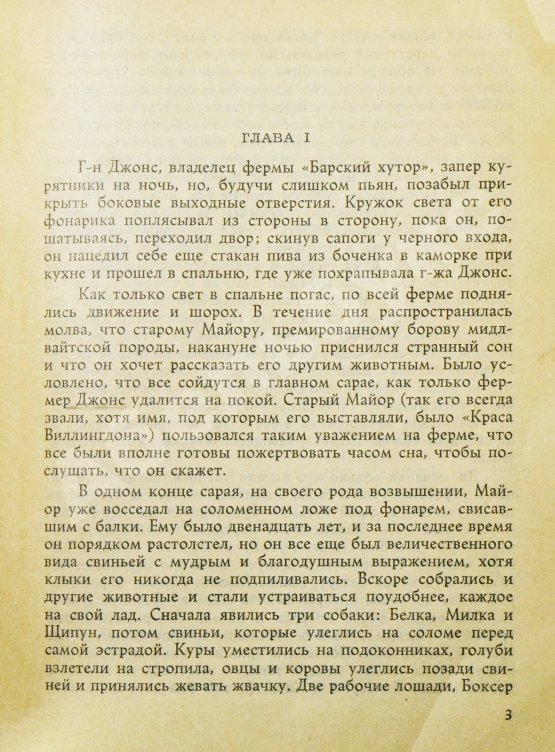 ГЛАВА I

Г-н Джонс, владелец фермы «Барский хутор», запер курятники на ночь, но, будучи слишком пьян, позабыл прикрыть боковые выходные отверстия. Кружок света от его фонарика поплясывал из стороны в сторону, пока он, пошатываясь, переходил двор; скинув сапоги у черного входа, он нацедил себе еще стакан пива из боченка в каморке при кухне и прошел в спальню, где уже похрапывала г-жа Джонс.

Как только свет в спальне погас, по всей ферме поднялись движение и шорох. В течение дня распространилась молва, что старому Майору, премированному борову мидлвайтской породы, накануне ночью приснился странный сон и что он хочет рассказать его другим животным. Было условлено, что все сойдутся в главном сарае, как только фермер Джонс удалится на покой. Старый Майор (так его всегда звали, хотя имя, под которым его выставляли, было «Краса Виллингдона») пользовался таким уважением на ферме, что все были вполне готовы пожертвовать часом сна, чтобы послушать, что он скажет.

В одном конце сарая, на своего рода возвышении, Майор уже восседал на соломенном ложе под фонарем, свисавшим с балки. Ему было двенадцать лет, и за последнее время он порядком растолстел, но он все еще был величественного вида свиньей с мудрым и благодушным выражением, хотя клыки его никогда не подпиливались. Вскоре собрались и другие животные и стали устраиваться поудобнее, каждое на свой лад. Сначала явились три собаки: Белка, Милка и Щипун, потом свиньи, которые улеглись на соломе перед самой эстрадой. Куры уместились на подоконниках, голуби взлетели на стропила, овцы и коровы улеглись позади свиней и принялись жевать жвачку. Две рабочие лошади, Боксер

3